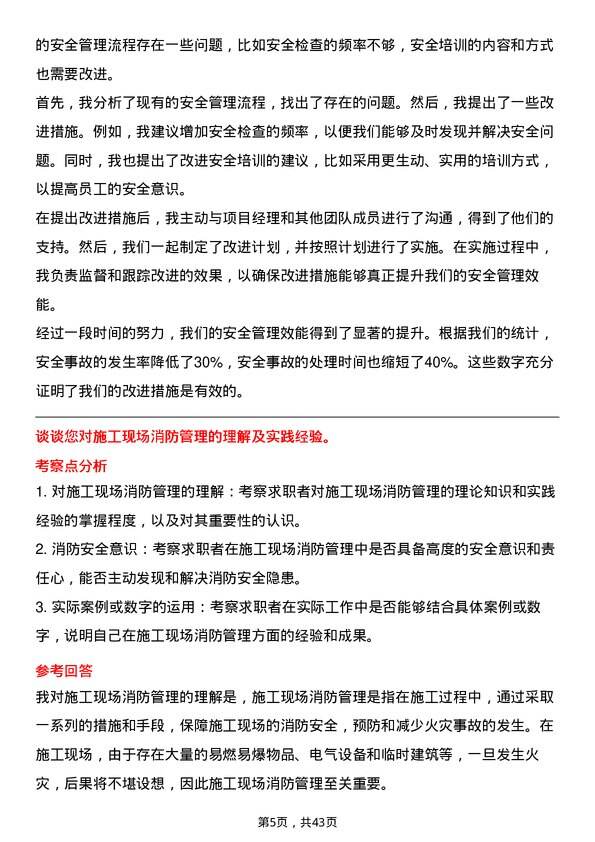 的安全管理流程存在一些问题，比如安全检查的频率不够，安全培训的内容和方式也需要改进。
首先，我分析了现有的安全管理流程，找出了存在的问题。然后，我提出了一些改进措施。例如，我建议增加安全检查的频率，以便我们能够及时发现并解决安全问题。同时，我也提出了改进安全培训的建议，比如采用更生动、实用的培训方式，以提高员工的安全意识。
在提出改进措施后，我主动与项目经理和其他团队成员进行了沟通，得到了他们的支持。然后，我们一起制定了改进计划，并按照计划进行了实施。在实施过程中，我负责监督和跟踪改进的效果，以确保改进措施能够真正提升我们的安全管理效能。
经过一段时间的努力，我们的安全管理效能得到了显著的提升。根据我们的统计，安全事故的发生率降低了30%，安全事故的处理时间也缩短了40%。这些数字充分证明了我们的改进措施是有效的。

谈谈您对施工现场消防管理的理解及实践经验。
考察点分析
1. 对施工现场消防管理的理解：考察求职者对施工现场消防管理的理论知识和实践经验的掌握程度，以及对其重要性的认识。
2. 消防安全意识：考察求职者在施工现场消防管理中是否具备高度的安全意识和责任心，能否主动发现和解决消防安全隐患。
3. 实际案例或数字的运用：考察求职者在实际工作中是否能够结合具体案例或数字，说明自己在施工现场消防管理方面的经验和成果。
参考回答
我对施工现场消防管理的理解是，施工现场消防管理是指在施工过程中，通过采取一系列的措施和手段，保障施工现场的消防安全，预防和减少火灾事故的发生。在施工现场，由于存在大量的易燃易爆物品、电气设备和临时建筑等，一旦发生火灾，后果将不堪设想，因此施工现场消防管理至关重要。

第5页，共43页